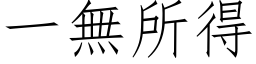 一無所得